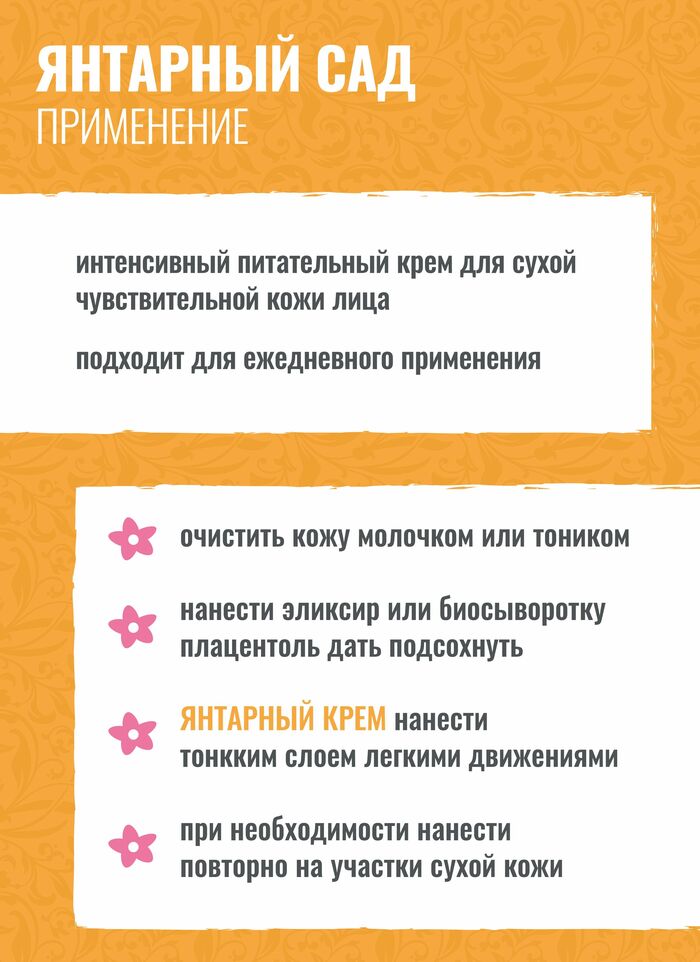 ЯНТАРНЫЙ САД
ПРИМЕНЕНИЕ

интенсивный питательный крем для сухой чувствительной кожи лица

подходит для ежедневного применения

очистить кожу молочком или тоником

нанести эликсир или биосыворотку плацентоль дать подсохнуть

ЯНТАРНЫЙ КРЕМ нанести тонкким слоем легкими движениями

при необходимости нанести повторно на участки сухой кожи